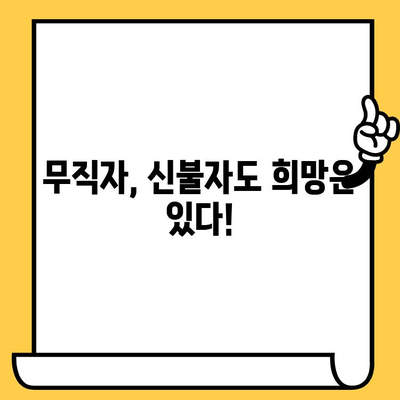 무직자, 신불자도 희망은 있다!